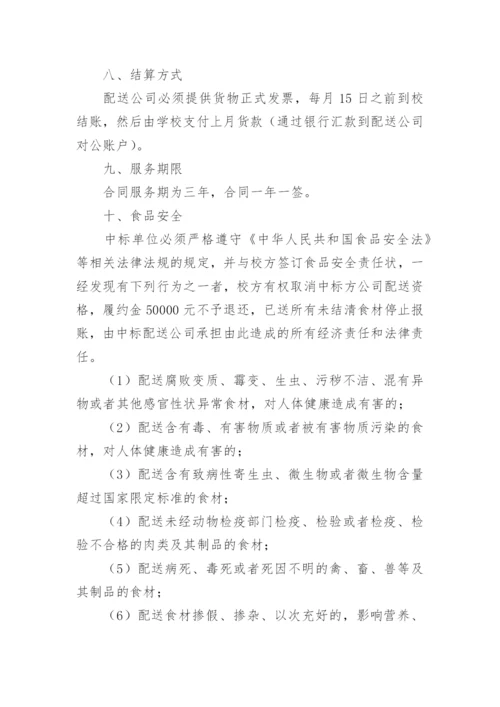 八、结算方式

配送公司必须提供货物正式发票，每月 15 日之前到校结账，然后由学校支付上月货款（通过银行汇款到配送公司对公账户）。

九、服务期限

合同服务期为三年，合同一年一签。

十、食品安全

中标单位必须严格遵守《中华人民共和国食品安全法》等相关法律法规的规定，并与校方签订食品安全责任状，一经发现有下列行为之一者，校方有权取消中标方公司配送资格，履约金 50000 元不予退还，已送所有未结清食材停止报账，由中标配送公司承担由此造成的所有经济责任和法律责任。

（1）配送腐败变质、霉变、生虫、污秽不洁、混有异物或者其他感官性状异常食材，对人体健康造成有害的；

（2）配送含有毒、有害物质或者被有害物质污染的食材，对人体健康造成有害的；

（3）配送含有致病性寄生虫、微生物或者微生物含量超过国家限定标准的食材；

（4）配送未经动物检疫部门检疫、检验或者检疫、检验不合格的肉类及其制品的食材；

（5）配送病死、毒死或者死因不明的禽、畜、兽等及其制品的食材；

（6）配送食材掺假、掺杂、以次充好的，影响营养、